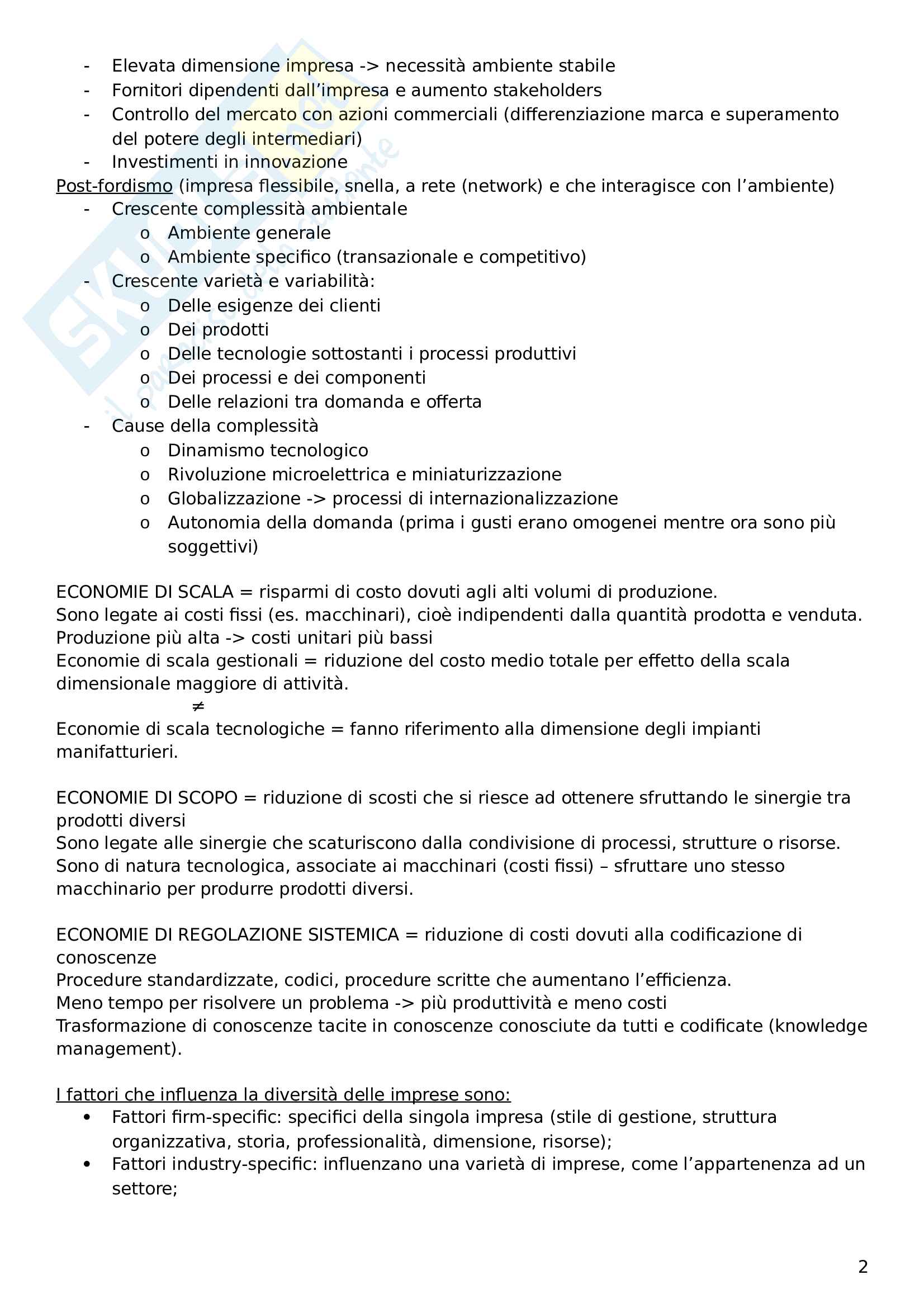 - Elevata dimensione impresa -> necessità ambiente stabile
- Fornitori dipendenti dall'impresa e aumento stakeholders
- Controllo del mercato con azioni commerciali (differenziazione marca e superamento del potere degli intermediari)
- Investimenti in innovazione

Post-fordismo (impresa flessibile, snella, a rete (network) e che interagisce con l'ambiente)
- Crescente complessità ambientale
  o Ambiente generale
  o Ambiente specifico (transazionale e competitivo)
- Crescente varietà e variabilità:
  o Delle esigenze dei clienti
  o Dei prodotti
  o Delle tecnologie sottostanti i processi produttivi
  o Dei processi e dei componenti
  o Delle relazioni tra domanda e offerta
- Cause della complessità
  o Dinamismo tecnologico
  o Rivoluzione microelettrica e miniaturizzazione
  o Globalizzazione -> processi di internazionalizzazione
  o Autonomia della domanda (prima i gusti erano omogenei mentre ora sono più soggettivi)

ECONOMIE DI SCALA = risparmi di costo dovuti agli alti volumi di produzione.
Sono legate ai costi fissi (es. macchinari), cioè indipendenti dalla quantità prodotta e venduta.
Produzione più alta -> costi unitari più bassi
Economie di scala gestionali = riduzione del costo medio totale per effetto della scala dimensionale maggiore di attività.
$\neq$
Economie di scala tecnologiche = fanno riferimento alla dimensione degli impianti manifatturieri.

ECONOMIE DI SCOPO = riduzione di scosti che si riesce ad ottenere sfruttando le sinergie tra prodotti diversi
Sono legate alle sinergie che scaturiscono dalla condivisione di processi, strutture o risorse.
Sono di natura tecnologica, associate ai macchinari (costi fissi) – sfruttare uno stesso macchinario per produrre prodotti diversi.

ECONOMIE DI REGOLAZIONE SISTEMICA = riduzione di costi dovuti alla codificazione di conoscenze
Procedure standardizzate, codici, procedure scritte che aumentano l'efficienza.
Meno tempo per risolvere un problema -> più produttività e meno costi
Trasformazione di conoscenze tacite in conoscenze conosciute da tutti e codificate (knowledge management).

I fattori che influenza la diversità delle imprese sono:
• Fattori firm-specific: specifici della singola impresa (stile di gestione, struttura organizzativa, storia, professionalità, dimensione, risorse);
• Fattori industry-specific: influenzano una varietà di imprese, come l'appartenenza ad un settore;

2